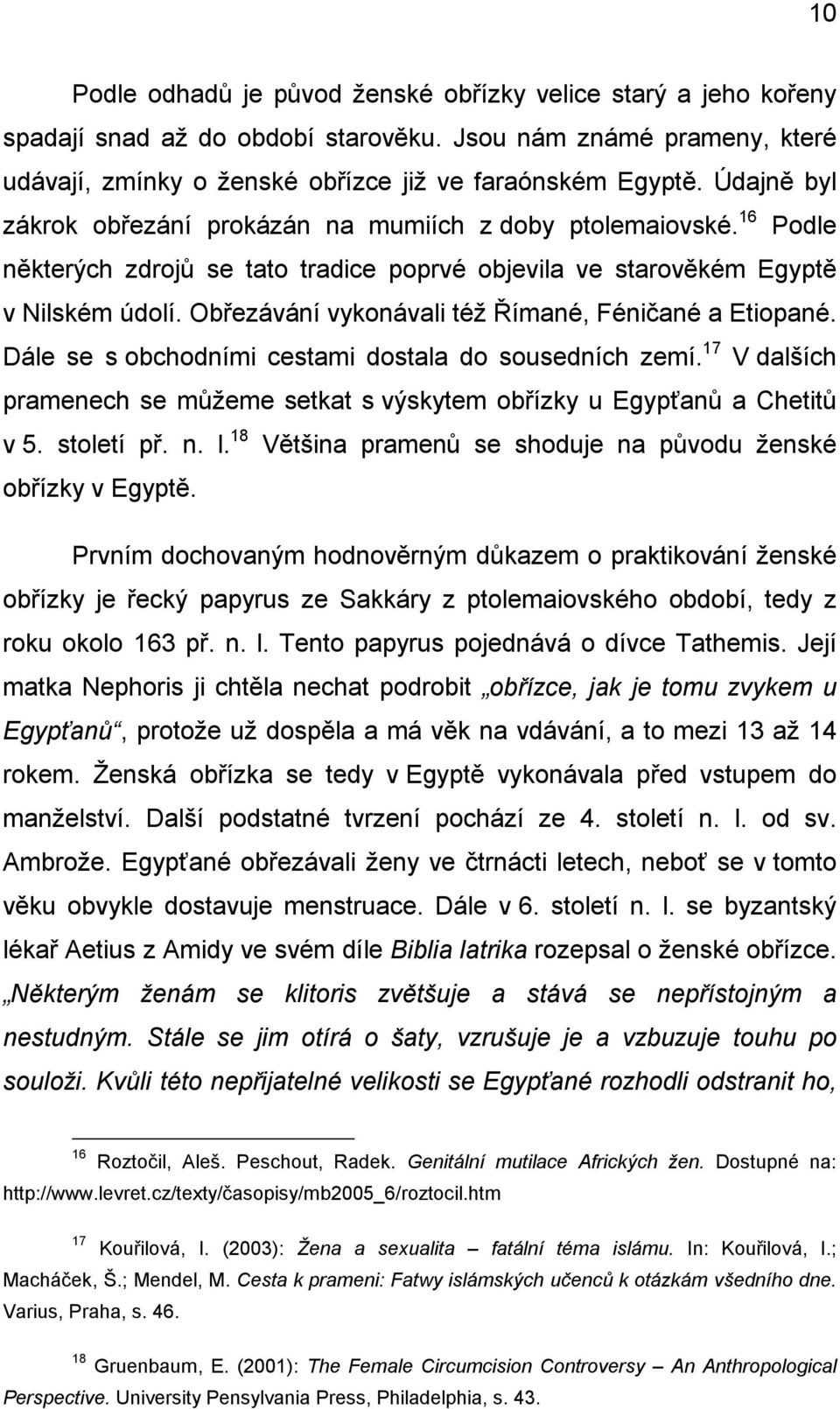 10

Podle odhadů je původ ženské obřízky velice starý a jeho kořeny spadají snad až do období starověku. Jsou nám známé prameny, které udávají, zmínky o ženské obřízce již ve faraónském Egyptě. Údajně byl zákrok obřezání prokázán na mumiích z doby ptolemaiovské.$^{16}$ Podle některých zdrojů se tato tradice poprvé objevila ve starověkém Egyptě v Nilském údolí. Obřezávání vykonávali též Římané, Féničané a Etiopané. Dále se s obchodními cestami dostala do sousedních zemí.$^{17}$ V dalších pramenech se můžeme setkat s výskytem obřízky u Egypťanů a Chetitů v 5. století př. n. l.$^{18}$ Většina pramenů se shoduje na původu ženské obřízky v Egyptě.

Prvním dochovaným hodnověrným důkazem o praktikování ženské obřízky je řecký papyrus ze Sakkáry z ptolemaiovského období, tedy z roku okolo 163 př. n. l. Tento papyrus pojednává o dívce Tathemis. Její matka Nephoris ji chtěla nechat podrobit „obřízce, jak je tomu zvykem u Egypťanů“, protože už dospěla a má věk na vdávání, a to mezi 13 až 14 rokem. Ženská obřízka se tedy v Egyptě vykonávala před vstupem do manželství. Další podstatné tvrzení pochází ze 4. století n. l. od sv. Ambrože. Egypťané obřezávali ženy ve čtrnácti letech, neboť se v tomto věku obvykle dostavuje menstruace. Dále v 6. století n. l. se byzantský lékař Aetius z Amidy ve svém díle Biblia latrika rozepsal o ženské obřízce. „Některým ženám se klitoris zvětšuje a stává se nepřístojným a nestudným. Stále se jim otírá o šaty, vzrušuje je a vzbuzuje touhu po souloži. Kvůli této nepřijatelné velikosti se Egypťané rozhodli odstranit ho,

$^{16}$ Roztočil, Aleš. Peschout, Radek. Genitální mutilace Afrických žen. Dostupné na: http://www.levret.cz/texty/časopisy/mb2005_6/roztocil.htm

$^{17}$ Kouřilová, I. (2003): Žena a sexualita – fatální téma islámu. In: Kouřilová, I.; Macháček, Š.; Mendel, M. Cesta k prameni: Fatwy islámských učenců k otázkám všedního dne. Varius, Praha, s. 46.

$^{18}$ Gruenbaum, E. (2001): The Female Circumcision Controversy – An Anthropological Perspective. University Pensylvania Press, Philadelphia, s. 43.